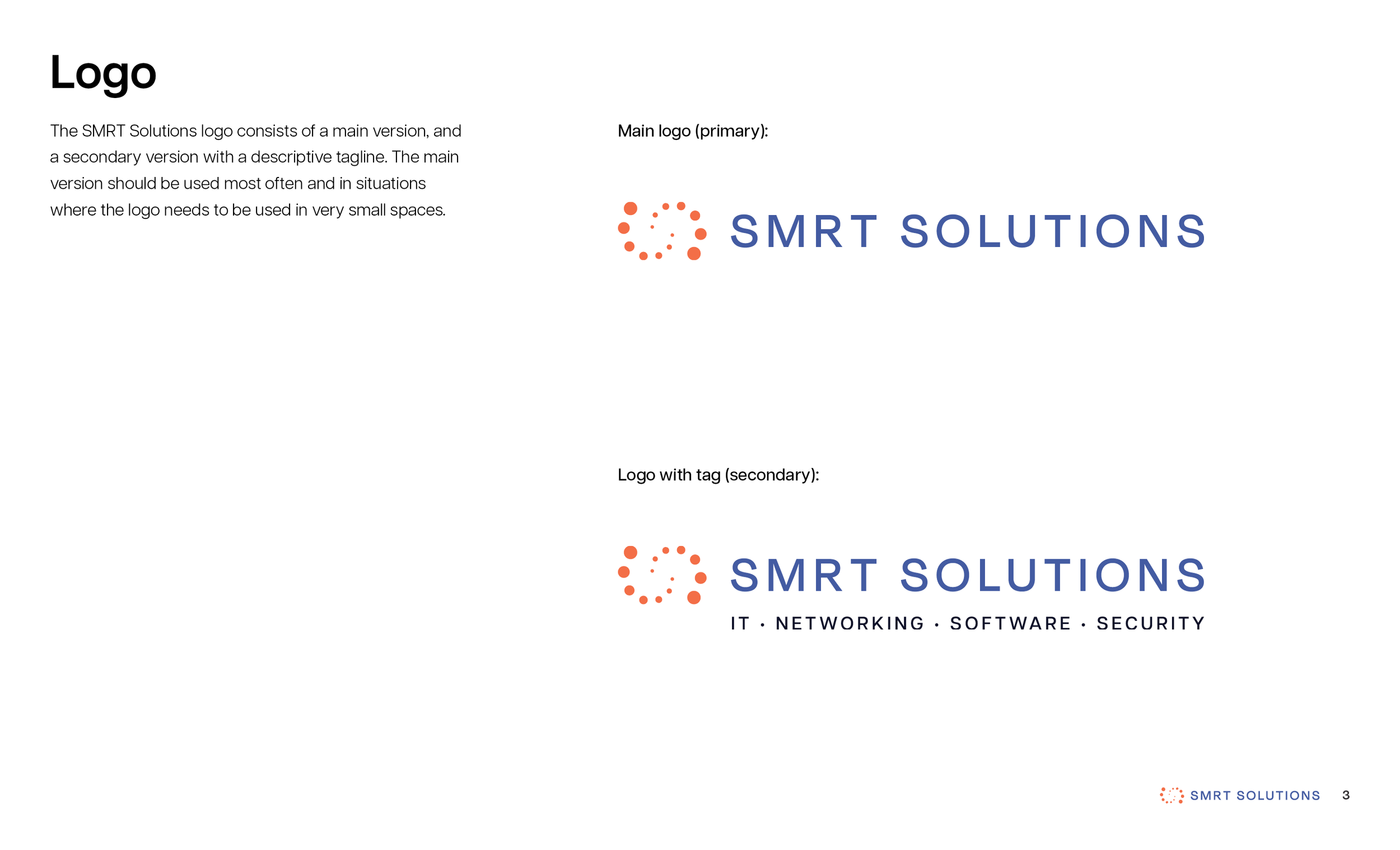 Logo

The SMRT Solutions logo consists of a main version, and a secondary version with a descriptive tagline. The main version should be used most often and in situations where the logo needs to be used in very small spaces.

Main logo (primary):

SMRT SOLUTIONS

Logo with tag (secondary):

SMRT SOLUTIONS
IT · NETWORKING · SOFTWARE · SECURITY

SMRT SOLUTIONS 3